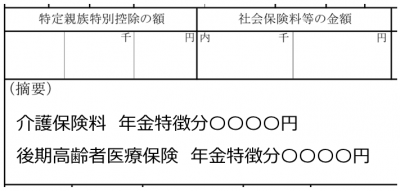 | 特定親族特別控除の額 | | | 社会保険料等の金額 | |
|---|---|---|---|---|
| | 千 | 円 | 内 千 | 円 |

（摘要）

介護保険料　年金特徴分○○○○円

後期高齢者医療保険　年金特徴分○○○○円